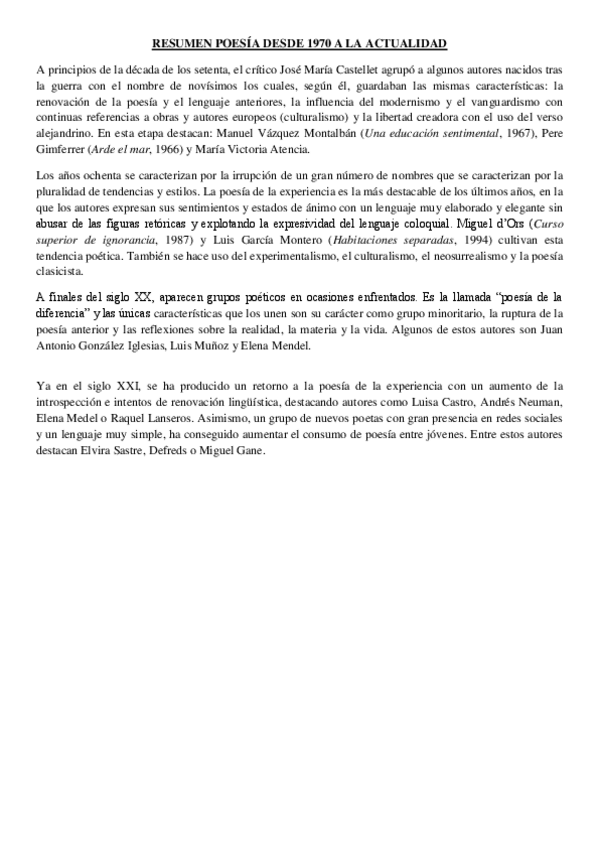 RESUMEN POESÍA DESDE 1970 A LA ACTUALIDAD

A principios de la década de los setenta, el crítico José María Castellet agrupó a algunos autores nacidos tras la guerra con el nombre de novísimos los cuales, según él, guardaban las mismas características: la renovación de la poesía y el lenguaje anteriores, la influencia del modernismo y el vanguardismo con continuas referencias a obras y autores europeos (culturalismo) y la libertad creadora con el uso del verso alejandrino. En esta etapa destacan: Manuel Vázquez Montalbán (Una educación sentimental, 1967), Pere Gimferrer (Arde el mar, 1966) y María Victoria Atencia.

Los años ochenta se caracterizan por la irrupción de un gran número de nombres que se caracterizan por la pluralidad de tendencias y estilos. La poesía de la experiencia es la más destacable de los últimos años, en la que los autores expresan sus sentimientos y estados de ánimo con un lenguaje muy elaborado y elegante sin abusar de las figuras retóricas y explotando la expresividad del lenguaje coloquial. Miguel d'Ors (Curso superior de ignorancia, 1987) y Luis García Montero (Habitaciones separadas, 1994) cultivan esta tendencia poética. También se hace uso del experimentalismo, el culturalismo, el neosurrealismo y la poesía clasicista.

A finales del siglo XX, aparecen grupos poéticos en ocasiones enfrentados. Es la llamada "poesía de la diferencia" y las únicas características que los unen son su carácter como grupo minoritario, la ruptura de la poesía anterior y las reflexiones sobre la realidad, la materia y la vida. Algunos de estos autores son Juan Antonio González Iglesias, Luis Muñoz y Elena Mendel.

Ya en el siglo XXI, se ha producido un retorno a la poesía de la experiencia con un aumento de la introspección e intentos de renovación lingüística, destacando autores como Luisa Castro, Andrés Neuman, Elena Medel o Raquel Lanseros. Asimismo, un grupo de nuevos poetas con gran presencia en redes sociales y un lenguaje muy simple, ha conseguido aumentar el consumo de poesía entre jóvenes. Entre estos autores destacan Elvira Sastre, Defreds o Miguel Gane.